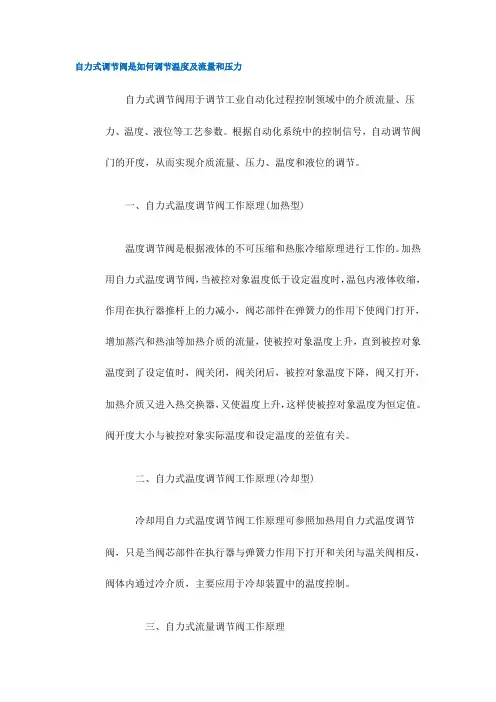 自力式调节阀是如何调节温度及流量和压力

自力式调节阀用于调节工业自动化过程控制领域中的介质流量、压力、温度、液位等工艺参数。根据自动化系统中的控制信号，自动调节阀门的开度，从而实现介质流量、压力、温度和液位的调节。

一、自力式温度调节阀工作原理(加热型)

温度调节阀是根据液体的不可压缩和热胀冷缩原理进行工作的。加热用自力式温度调节阀，当被控对象温度低于设定温度时，温包内液体收缩，作用在执行器推杆上的力减小，阀芯部件在弹簧力的作用下使阀门打开，增加蒸汽和热油等加热介质的流量，使被控对象温度上升，直到被控对象温度到了设定值时，阀关闭，阀关闭后，被控对象温度下降，阀又打开，加热介质又进入热交换器，又使温度上升，这样使被控对象温度为恒定值。阀开度大小与被控对象实际温度和设定温度的差值有关。

二、自力式温度调节阀工作原理(冷却型)

冷却用自力式温度调节阀工作原理可参照加热用自力式温度调节阀，只是当阀芯部件在执行器与弹簧力作用下打开和关闭与温关阀相反，阀体内通过冷介质，主要应用于冷却装置中的温度控制。

三、自力式流量调节阀工作原理